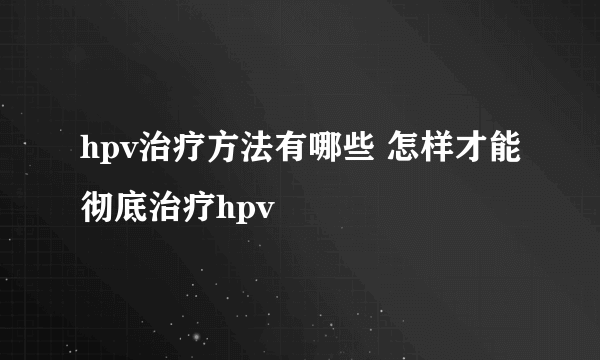 hpv治疗方法有哪些 怎样才能彻底治疗hpv